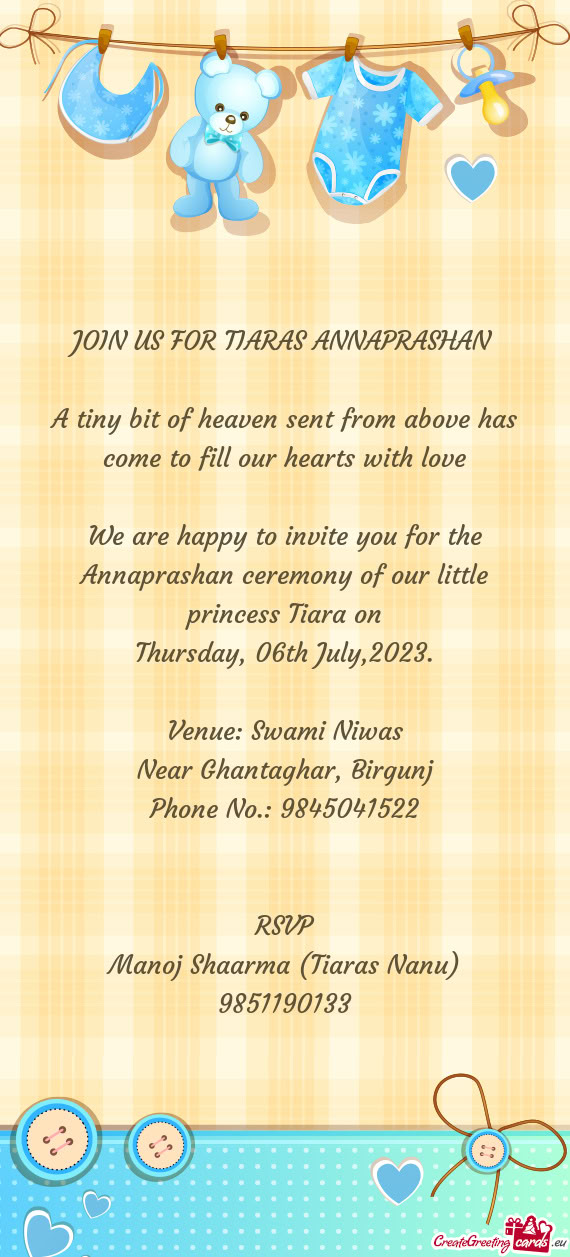 JOIN US FOR TIARAS ANNAPRASHAN

A tiny bit of heaven sent from above has come to fill our hearts with love

We are happy to invite you for the Annaprashan ceremony of our little princess Tiara on
Thursday, 06th July,2023.

Venue: Swami Niwas
Near Ghantaghar, Birgunj
Phone No.: 9845041522

RSVP
Manoj Shaarma (Tiaras Nanu)
9851190133

CreateGreetingcards.eu